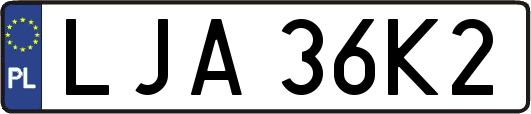 PL
LJA 36K2